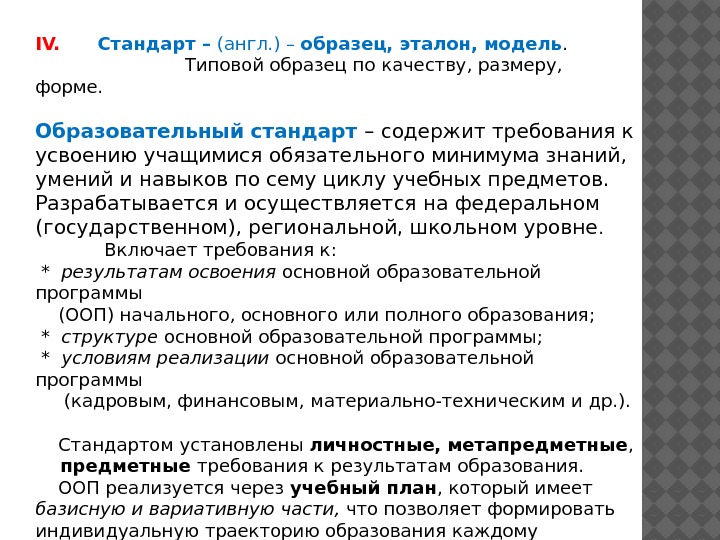 IV. Стандарт – (англ.) – образец, эталон, модель. Типовой образец по качеству, размеру, форме.

Образовательный стандарт – содержит требования к усвоению учащимися обязательного минимума знаний, умений и навыков по сему циклу учебных предметов. Разрабатывается и осуществляется на федеральном (государственном), региональной, школьном уровне.

Включает требования к:
* результатам освоения основной образовательной программы (ООП) начального, основного или полного образования;
* структуре основной образовательной программы;
* условиям реализации основной образовательной программы (кадровым, финансовым, материально-техническим и др.).

Стандартом установлены личностные, метапредметные, предметные требования к результатам образования.
ООП реализуется через учебный план, который имеет базисную и вариативную части, что позволяет формировать индивидуальную траекторию образования каждому